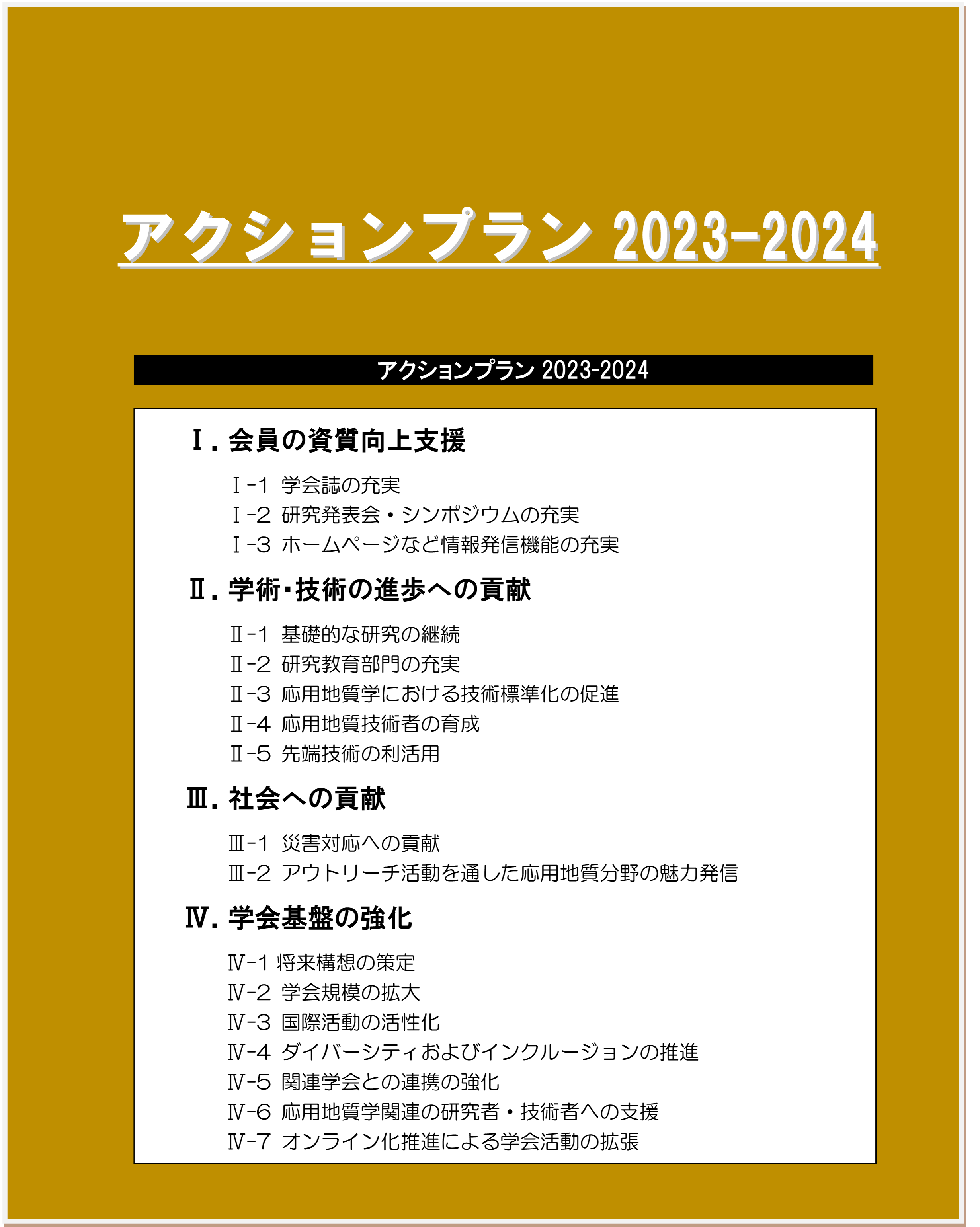 アクションプラン 2023-2024

アクションプラン 2023-2024

Ⅰ. 会員の資質向上支援

Ⅰ-1 学会誌の充実
Ⅰ-2 研究発表会・シンポジウムの充実
Ⅰ-3 ホームページなど情報発信機能の充実

Ⅱ. 学術・技術の進歩への貢献

Ⅱ-1 基礎的な研究の継続
Ⅱ-2 研究教育部門の充実
Ⅱ-3 応用地質学における技術標準化の促進
Ⅱ-4 応用地質技術者の育成
Ⅱ-5 先端技術の利活用

Ⅲ. 社会への貢献

Ⅲ-1 災害対応への貢献
Ⅲ-2 アウトリーチ活動を通した応用地質分野の魅力発信

Ⅳ. 学会基盤の強化

Ⅳ-1 将来構想の策定
Ⅳ-2 学会規模の拡大
Ⅳ-3 国際活動の活性化
Ⅳ-4 ダイバーシティおよびインクルージョンの推進
Ⅳ-5 関連学会との連携の強化
Ⅳ-6 応用地質学関連の研究者・技術者への支援
Ⅳ-7 オンライン化推進による学会活動の拡張